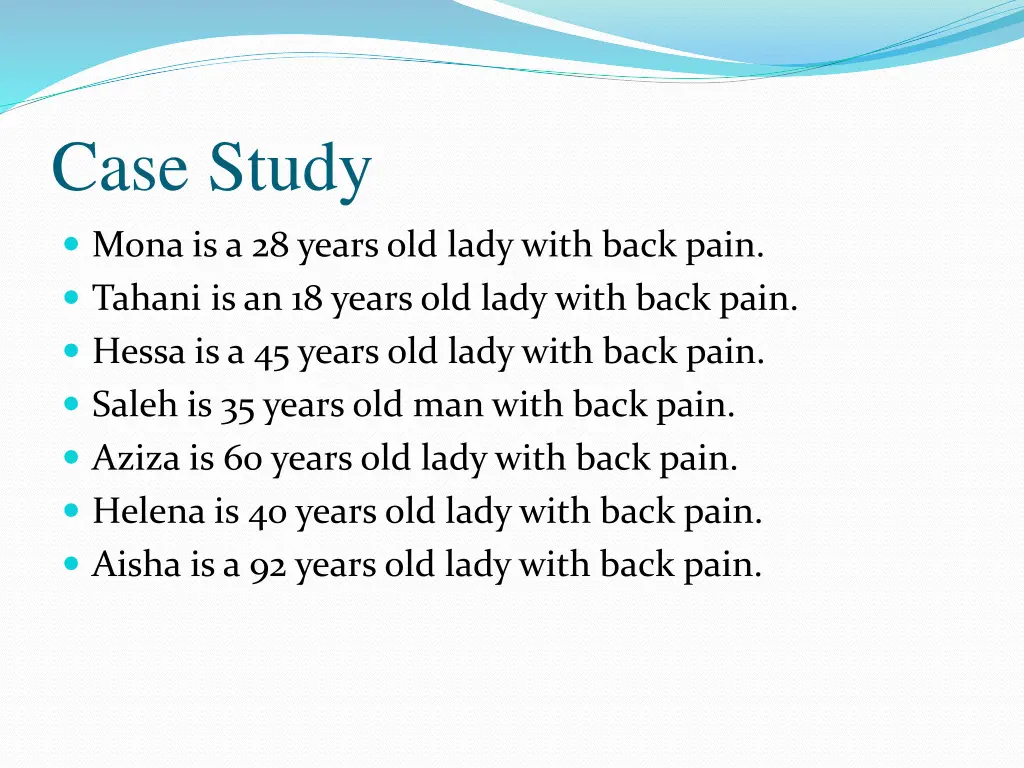 Case Study

- Mona is a 28 years old lady with back pain.
- Tahani is an 18 years old lady with back pain.
- Hessa is a 45 years old lady with back pain.
- Saleh is 35 years old man with back pain.
- Aziza is 60 years old lady with back pain.
- Helena is 40 years old lady with back pain.
- Aisha is a 92 years old lady with back pain.